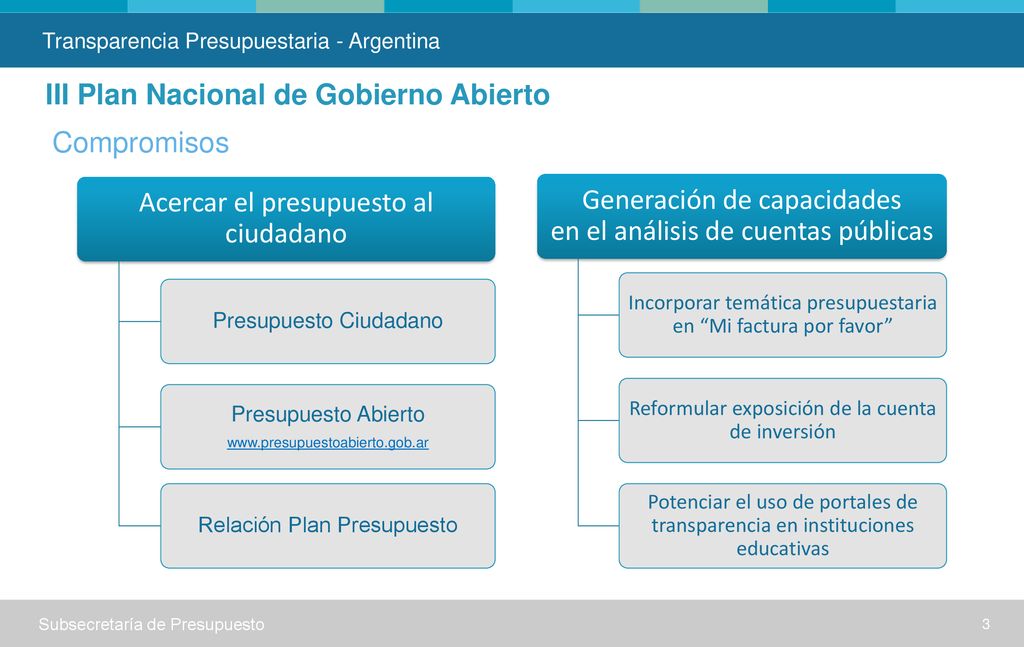 Transparencia Presupuestaria - Argentina

III Plan Nacional de Gobierno Abierto

Compromisos

Acercar el presupuesto al ciudadano

Presupuesto Ciudadano

Presupuesto Abierto
www.presupuestoabierto.gob.ar

Relación Plan Presupuesto

Generación de capacidades en el análisis de cuentas públicas

Incorporar temática presupuestaria en “Mi factura por favor”

Reformular exposición de la cuenta de inversión

Potenciar el uso de portales de transparencia en instituciones educativas

Subsecretaría de Presupuesto

3